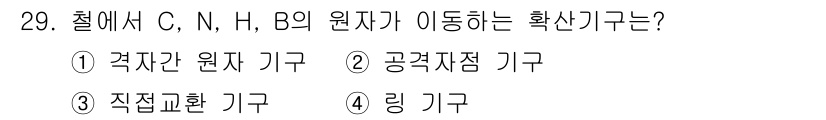 29. 철에서 C, N, H, B의 원자가 이동하는 확산기구는?

① 격자간 원자 기구 ② 공격자점 기구

③ 직접교환 기구 ④ 링 기구